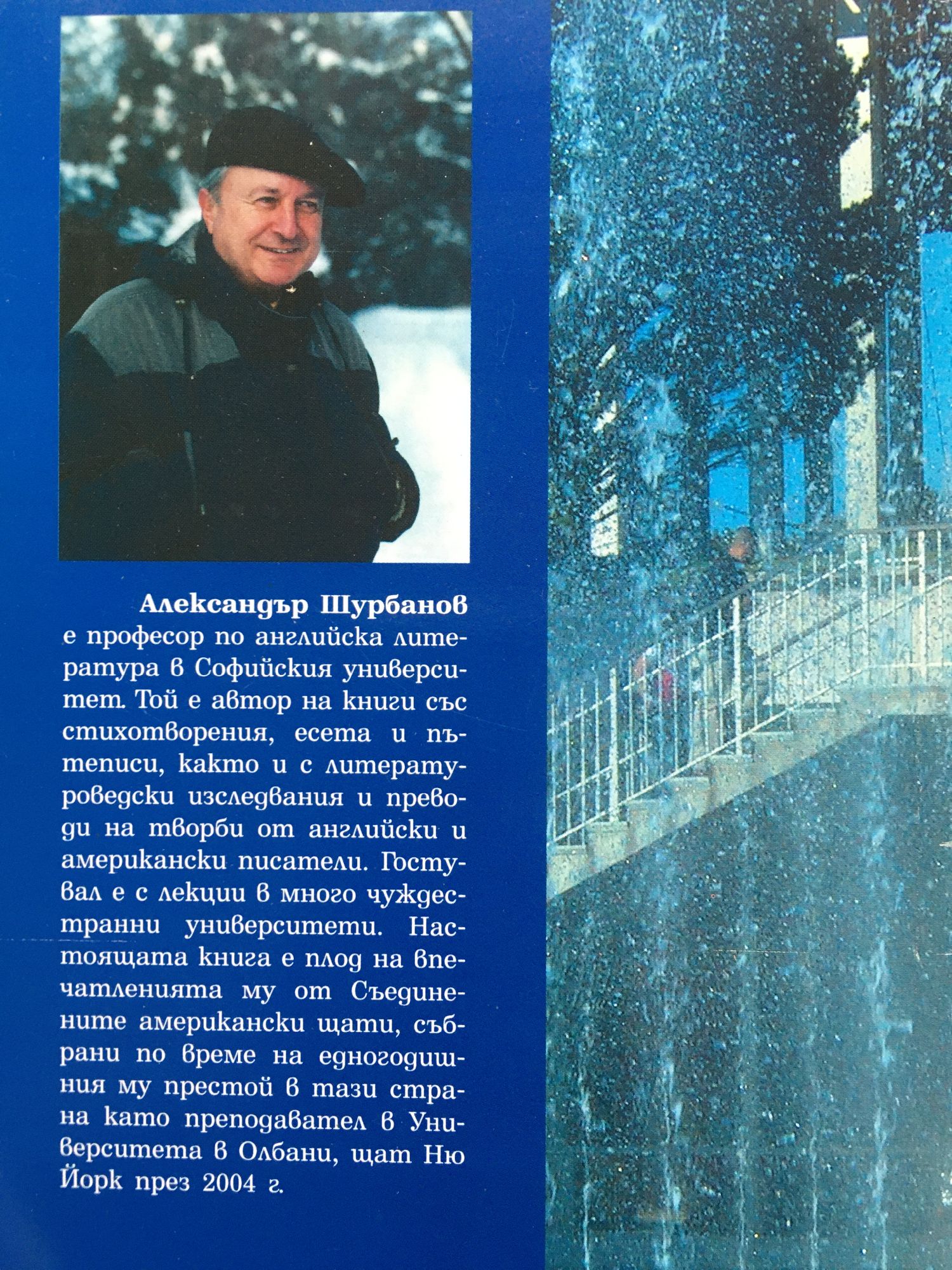 Александър Шурбанов
е професор по английска литература в Софийския университет. Той е автор на книги със стихотворения, есета и пътеписи, както и с литературоведски изследвания и преводи на творби от английски и американски писатели. Гостувал е с лекции в много чуждестранни университети. Настоящата книга е плод на впечатленията му от Съединените американски щати, събрани по време на едногодишния му престой в тази страна като преподавател в Университета в Олбани, щат Ню Йорк през 2004 г.